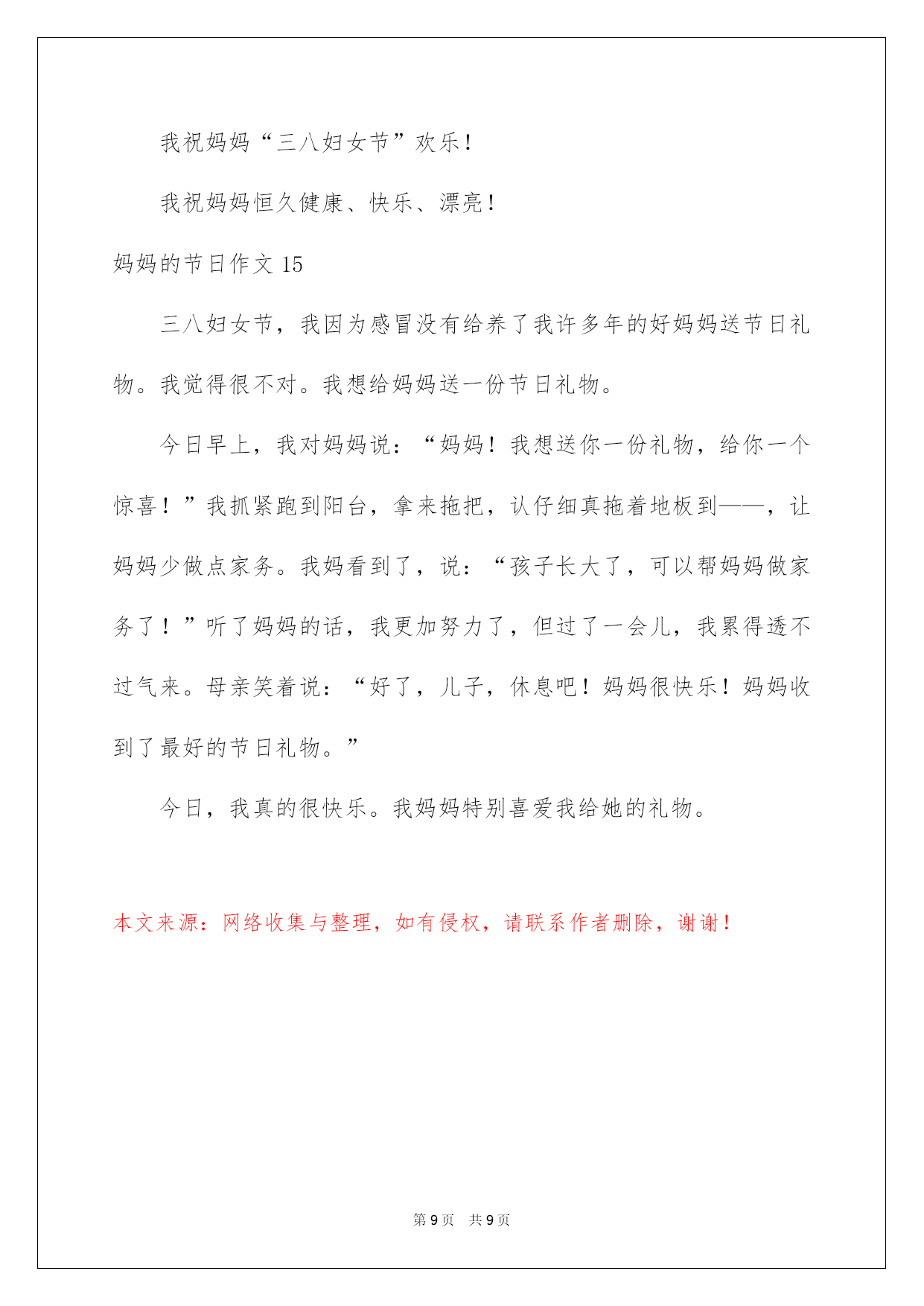 我祝妈妈“三八妇女节”欢乐！

我祝妈妈恒久健康、快乐、漂亮！

妈妈的节日作文 15

三八妇女节，我因为感冒没有给养了我许多年的好妈妈送节日礼物。我觉得很不对。我想给妈妈送一份节日礼物。

今日早上，我对妈妈说：“妈妈！我想送你一份礼物，给你一个惊喜！”我抓紧跑到阳台，拿来拖把，认仔细真拖着地板到——，让妈妈少做点家务。我妈看到了，说：“孩子长大了，可以帮妈妈做家务了！”听了妈妈的话，我更加努力了，但过了一会儿，我累得透不过气来。母亲笑着说：“好了，儿子，休息吧！妈妈很快乐！妈妈收到了最好的节日礼物。”

今日，我真的很快乐。我妈妈特别喜爱我给她的礼物。

本文来源：网络收集与整理，如有侵权，请联系作者删除，谢谢！

第 9 页 共 9 页